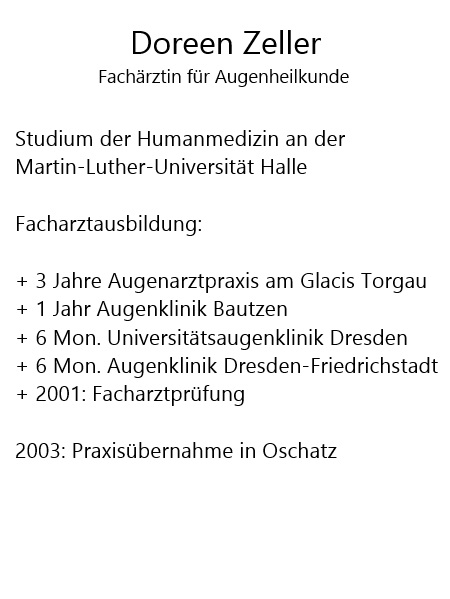 Doreen Zeller
Fachärztin für Augenheilkunde

Studium der Humanmedizin an der Martin-Luther-Universität Halle

Facharztausbildung:

+ 3 Jahre Augenarztpraxis am Glacis Torgau
+ 1 Jahr Augenklinik Bautzen
+ 6 Mon. Universitätsaugenklinik Dresden
+ 6 Mon. Augenklinik Dresden-Friedrichstadt
+ 2001: Facharztprüfung

2003: Praxisübernahme in Oschatz